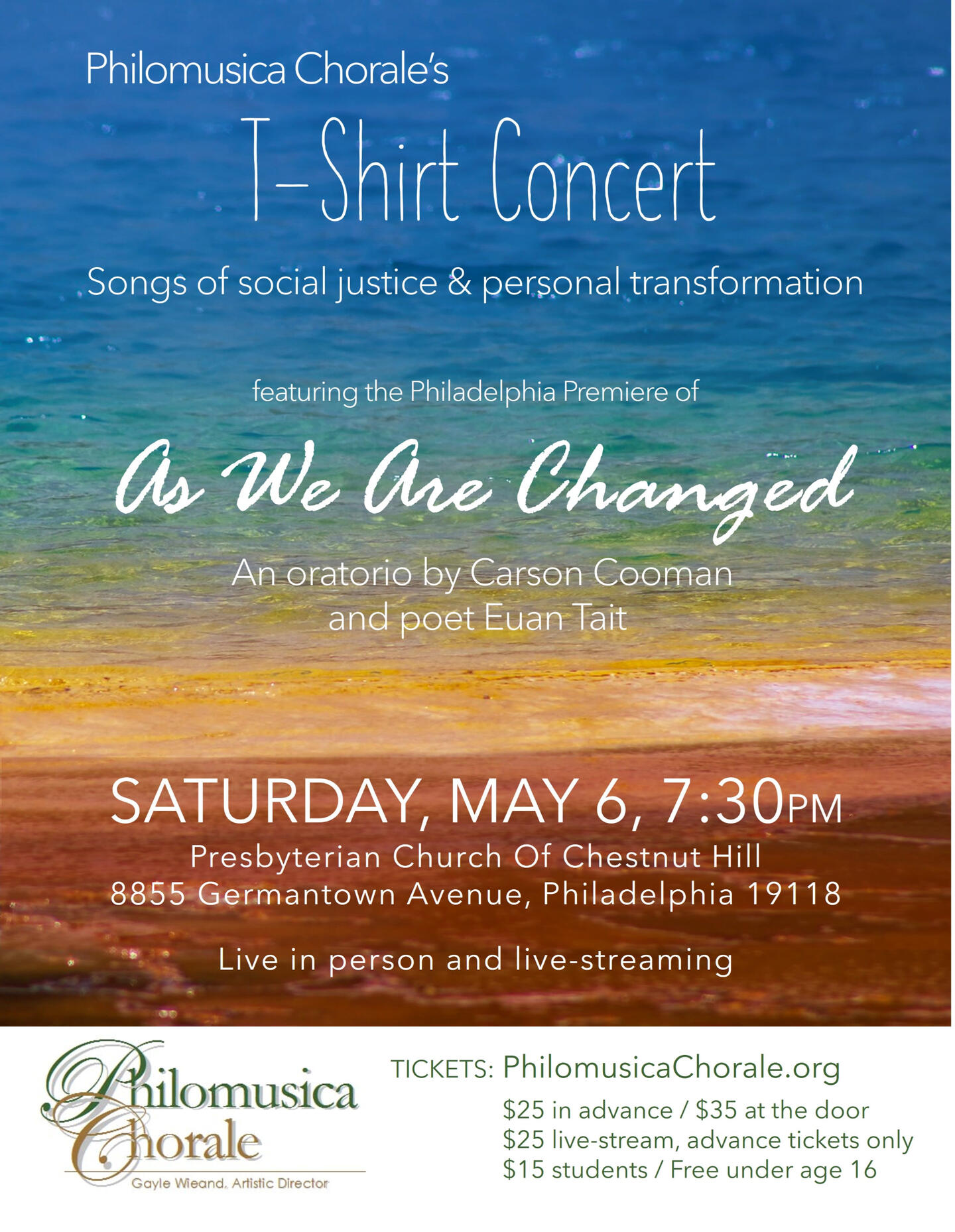 Philomusica Chorale's

T-Shirt Concert

Songs of social justice & personal transformation

featuring the Philadelphia Premiere of

As We Are Changed

An oratorio by Carson Cooman and poet Euan Tait

SATURDAY, MAY 6, 7:30PM

Presbyterian Church Of Chestnut Hill
8855 Germantown Avenue, Philadelphia 19118

Live in person and live-streaming

Philomusica Chorale
Gayle Wieand, Artistic Director

TICKETS: PhilomusicaChorale.org
\$25 in advance / \$35 at the door
\$25 live-stream, advance tickets only
\$15 students / Free under age 16